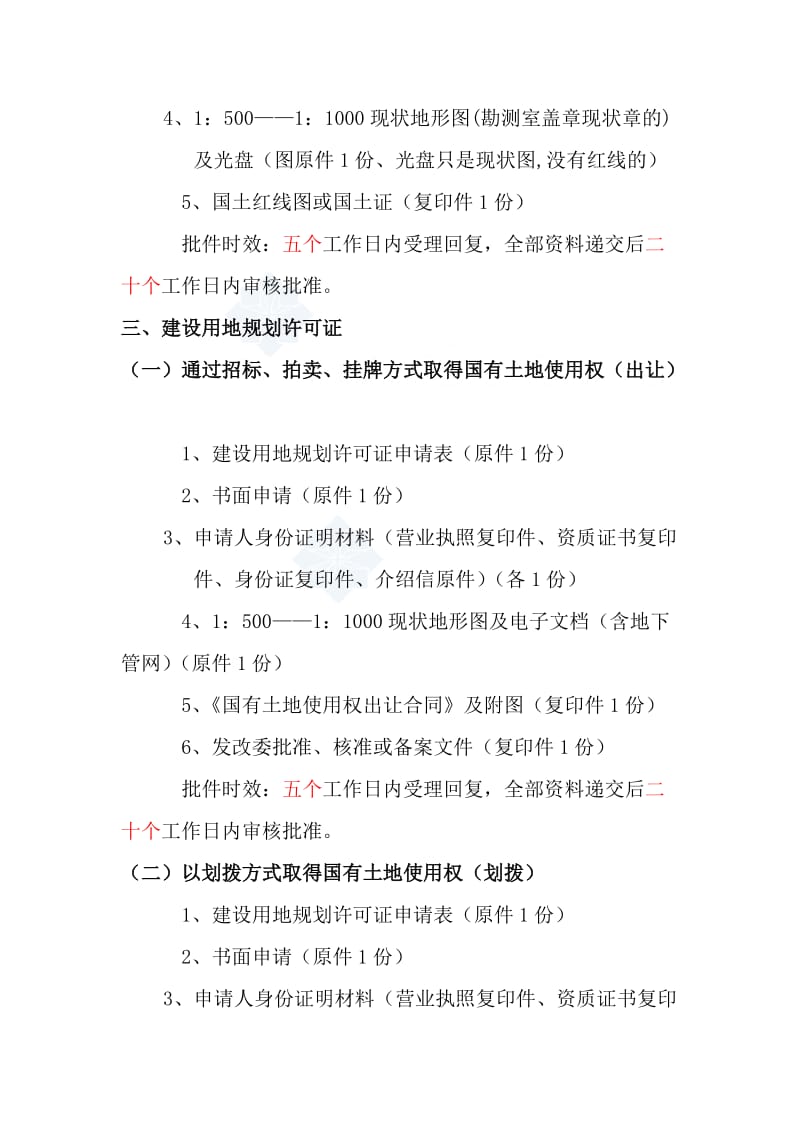 4、1：500——1：1000 现状地形图(勘测室盖章现状章的)及光盘（图原件 1 份、光盘只是现状图,没有红线的）

5、国土红线图或国土证（复印件 1 份）

批件时效：五个工作日内受理回复，全部资料递交后二十个工作日内审核批准。

三、建设用地规划许可证

（一）通过招标、拍卖、挂牌方式取得国有土地使用权（出让）

1、建设用地规划许可证申请表（原件 1 份）

2、书面申请（原件 1 份）

3、申请人身份证明材料（营业执照复印件、资质证书复印件、身份证复印件、介绍信原件）（各 1 份）

4、1：500——1：1000 现状地形图及电子文档（含地下管网）(原件 1 份)

5、《国有土地使用权出让合同》及附图（复印件 1 份）

6、发改委批准、核准或备案文件（复印件 1 份）

批件时效：五个工作日内受理回复，全部资料递交后二十个工作日内审核批准。

（二）以划拨方式取得国有土地使用权（划拨）

1、建设用地规划许可证申请表（原件 1 份）

2、书面申请（原件 1 份）

3、申请人身份证明材料（营业执照复印件、资质证书复印